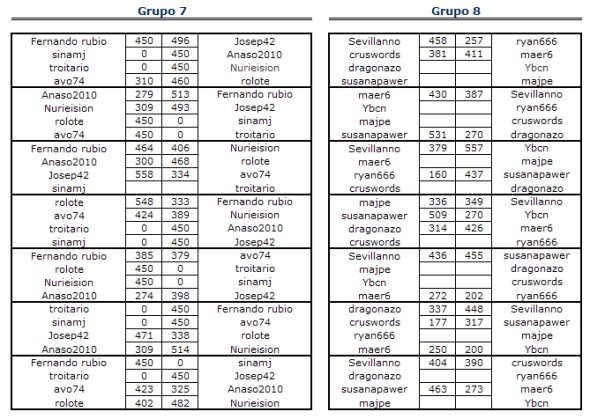 Grupo 7

| | | | |
|---|---|---|---|
| Fernando rubio | 450 | 496 | Josep42 |
| sinamj | 0 | 450 | Anaso2010 |
| troitario | 0 | 450 | Nurieision |
| avo74 | 310 | 460 | rolote |
| Anaso2010 | 279 | 513 | Fernando rubio |
| Nurieision | 309 | 493 | Josep42 |
| rolote | 450 | 0 | sinamj |
| avo74 | 450 | 0 | troitario |
| Fernando rubio | 464 | 406 | Nurieision |
| Anaso2010 | 300 | 468 | rolote |
| Josep42 | 558 | 334 | avo74 |
| sinamj | | | troitario |
| rolote | 548 | 333 | Fernando rubio |
| avo74 | 424 | 389 | Nurieision |
| troitario | 0 | 450 | Anaso2010 |
| sinamj | 0 | 450 | Josep42 |
| Fernando rubio | 385 | 379 | avo74 |
| rolote | 450 | 0 | troitario |
| Nurieision | 450 | 0 | sinamj |
| Anaso2010 | 274 | 398 | Josep42 |
| troitario | 0 | 450 | Fernando rubio |
| sinamj | 0 | 450 | avo74 |
| Josep42 | 471 | 338 | rolote |
| Anaso2010 | 309 | 514 | Nurieision |
| Fernando rubio | 450 | 0 | sinamj |
| troitario | 0 | 450 | Josep42 |
| avo74 | 423 | 325 | Anaso2010 |
| rolote | 402 | 482 | Nurieision |

Grupo 8

| | | | |
|---|---|---|---|
| Sevillanno | 458 | 257 | ryan666 |
| cruswords | 381 | 411 | maer6 |
| dragonazo | | | Ybcn |
| susanapawer | | | majpe |
| maer6 | 430 | 387 | Sevillanno |
| Ybcn | | | ryan666 |
| majpe | | | cruswords |
| susanapawer | 531 | 270 | dragonazo |
| Sevillanno | 379 | 557 | Ybcn |
| maer6 | | | majpe |
| ryan666 | 160 | 437 | susanapawer |
| cruswords | | | dragonazo |
| majpe | 336 | 349 | Sevillanno |
| susanapawer | 509 | 270 | Ybcn |
| dragonazo | 314 | 426 | maer6 |
| cruswords | | | ryan666 |
| Sevillanno | 436 | 455 | susanapawer |
| majpe | | | dragonazo |
| Ybcn | | | cruswords |
| maer6 | 272 | 202 | ryan666 |
| dragonazo | 337 | 448 | Sevillanno |
| cruswords | 177 | 317 | susanapawer |
| ryan666 | | | majpe |
| maer6 | 250 | 200 | Ybcn |
| Sevillanno | 404 | 390 | cruswords |
| dragonazo | | | ryan666 |
| susanapawer | 463 | 273 | maer6 |
| majpe | | | Ybcn |